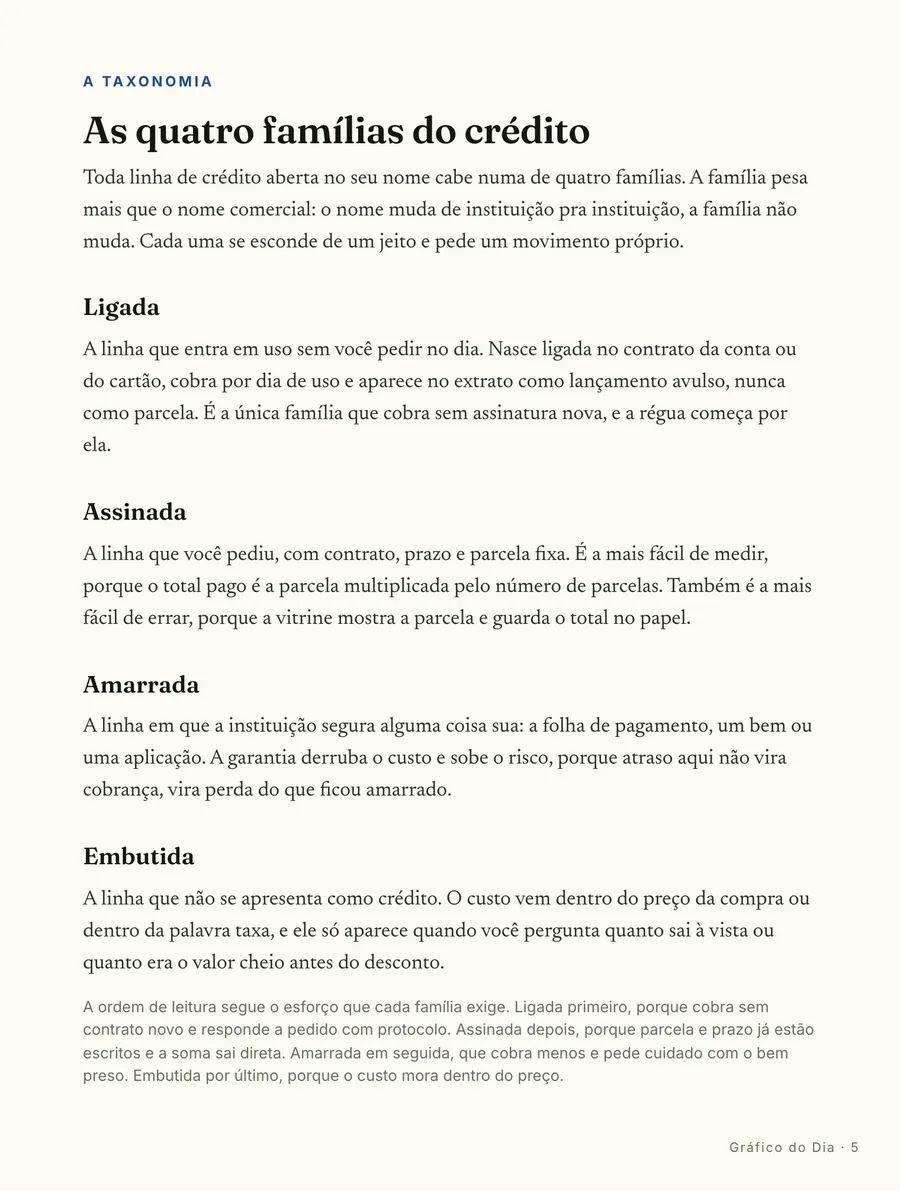 A TAXONOMIA

As quatro famílias do crédito

Toda linha de crédito aberta no seu nome cabe numa de quatro famílias. A família pesa mais que o nome comercial: o nome muda de instituição pra instituição, a família não muda. Cada uma se esconde de um jeito e pede um movimento próprio.

Ligada

A linha que entra em uso sem você pedir no dia. Nasce ligada no contrato da conta ou do cartão, cobra por dia de uso e aparece no extrato como lançamento avulso, nunca como parcela. É a única família que cobra sem assinatura nova, e a régua começa por ela.

Assinada

A linha que você pediu, com contrato, prazo e parcela fixa. É a mais fácil de medir, porque o total pago é a parcela multiplicada pelo número de parcelas. Também é a mais fácil de errar, porque a vitrine mostra a parcela e guarda o total no papel.

Amarrada

A linha em que a instituição segura alguma coisa sua: a folha de pagamento, um bem ou uma aplicação. A garantia derruba o custo e sobe o risco, porque atraso aqui não vira cobrança, vira perda do que ficou amarrado.

Embutida

A linha que não se apresenta como crédito. O custo vem dentro do preço da compra ou dentro da palavra taxa, e ele só aparece quando você pergunta quanto sai à vista ou quanto era o valor cheio antes do desconto.

A ordem de leitura segue o esforço que cada família exige. Ligada primeiro, porque cobra sem contrato novo e responde a pedido com protocolo. Assinada depois, porque parcela e prazo já estão escritos e a soma sai direta. Amarrada em seguida, que cobra menos e pede cuidado com o bem preso. Embutida por último, porque o custo mora dentro do preço.

Gráfico do Dia · 5